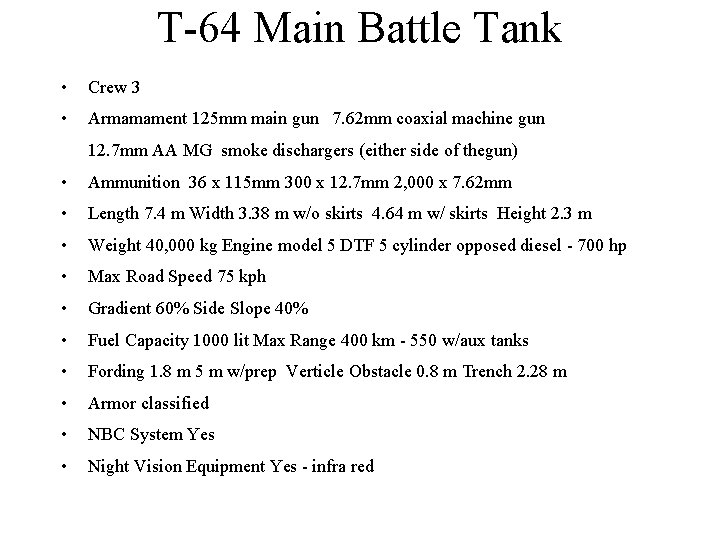 T-64 Main Battle Tank

• Crew 3
• Armamament 125mm main gun 7.62mm coaxial machine gun 12.7mm AA MG smoke dischargers (either side of thegun)
• Ammunition 36 x 115mm 300 x 12.7mm 2,000 x 7.62mm
• Length 7.4 m Width 3.38 m w/o skirts 4.64 m w/ skirts Height 2.3 m
• Weight 40,000 kg Engine model 5 DTF 5 cylinder opposed diesel - 700 hp
• Max Road Speed 75 kph
• Gradient 60% Side Slope 40%
• Fuel Capacity 1000 lit Max Range 400 km - 550 w/aux tanks
• Fording 1.8 m 5 m w/prep Verticle Obstacle 0.8 m Trench 2.28 m
• Armor classified
• NBC System Yes
• Night Vision Equipment Yes - infra red